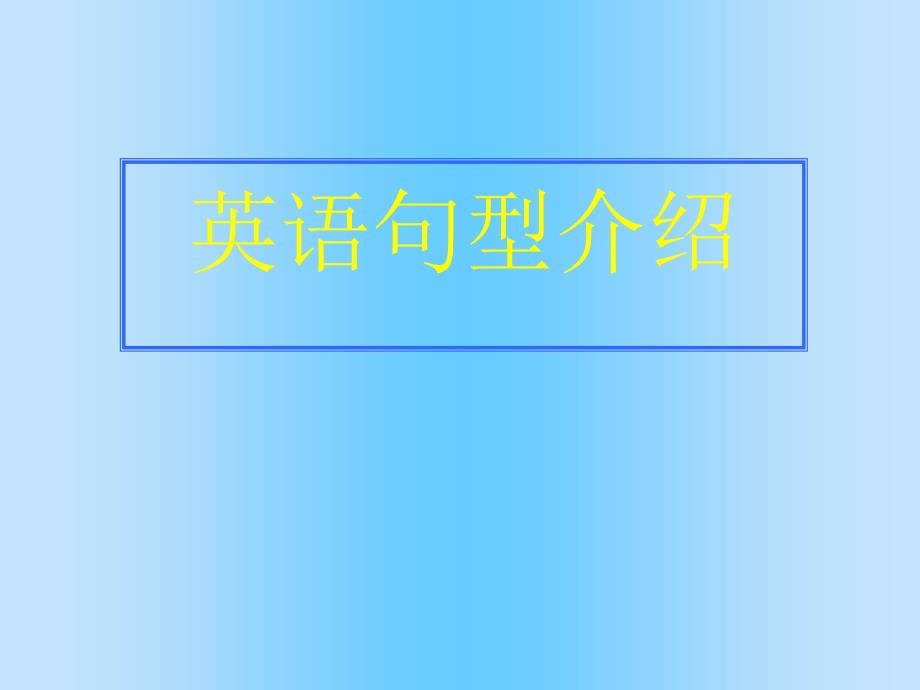 英语句型介绍